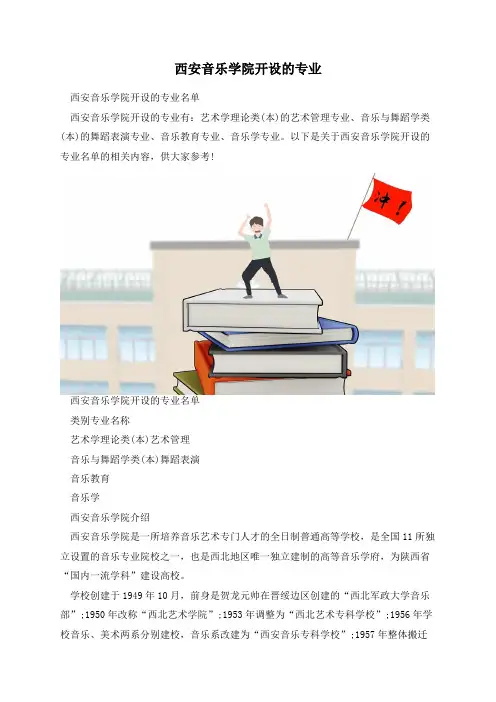 西安音乐学院开设的专业

西安音乐学院开设的专业名单

西安音乐学院开设的专业有：艺术学理论类(本)的艺术管理专业、音乐与舞蹈学类(本)的舞蹈表演专业、音乐教育专业、音乐学专业。以下是关于西安音乐学院开设的专业名单的相关内容，供大家参考!

冲！

西安音乐学院开设的专业名单

类别专业名称

艺术学理论类(本)艺术管理

音乐与舞蹈学类(本)舞蹈表演

音乐教育

音乐学

西安音乐学院介绍

西安音乐学院是一所培养音乐艺术专门人才的全日制普通高等学校，是全国11所独立设置的音乐专业院校之一，也是西北地区唯一独立建制的高等音乐学府，为陕西省“国内一流学科”建设高校。

学校创建于1949年10月，前身是贺龙元帅在晋绥边区创建的“西北军政大学音乐部”;1950年改称“西北艺术学院”;1953年调整为“西北艺术专科学校”;1956年学校音乐、美术两系分别建校，音乐系改建为“西安音乐专科学校”;1957年整体搬迁